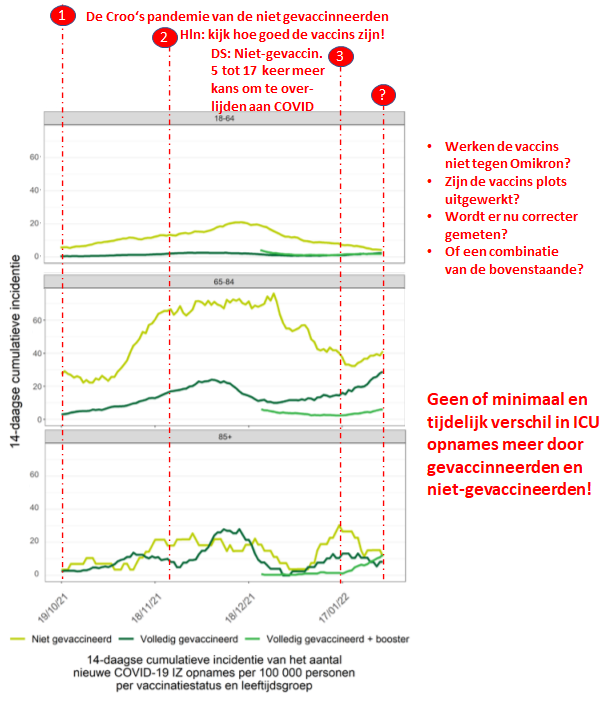 1 De Croo's pandemie van de niet gevaccinneerden

2 Hln: kijk hoe goed de vaccins zijn!

DS: Niet-gevaccin. 5 tot 17 keer meer kans om te overlijden aan COVID 3

?

- Werken de vaccins niet tegen Omikron?
- Zijn de vaccins plots uitgewerkt?
- Wordt er nu correcter gemeten?
- Of een combinatie van de bovenstaande?

Geen of minimaal en tijdelijk verschil in ICU opnames meer door gevaccinneerden en niet-gevaccineerden!

14-daagse cumulatieve incidentie

18-64

60
40
20
0

65-84

60
40
20
0

85+

60
40
20
0

19/10/21
18/11/21
18/12/21
17/01/22

Niet gevaccineerd   Volledig gevaccineerd   Volledig gevaccineerd + booster

14-daagse cumulatieve incidentie van het aantal nieuwe COVID-19 IZ opnames per 100 000 personen per vaccinatiestatus en leeftijdsgroep